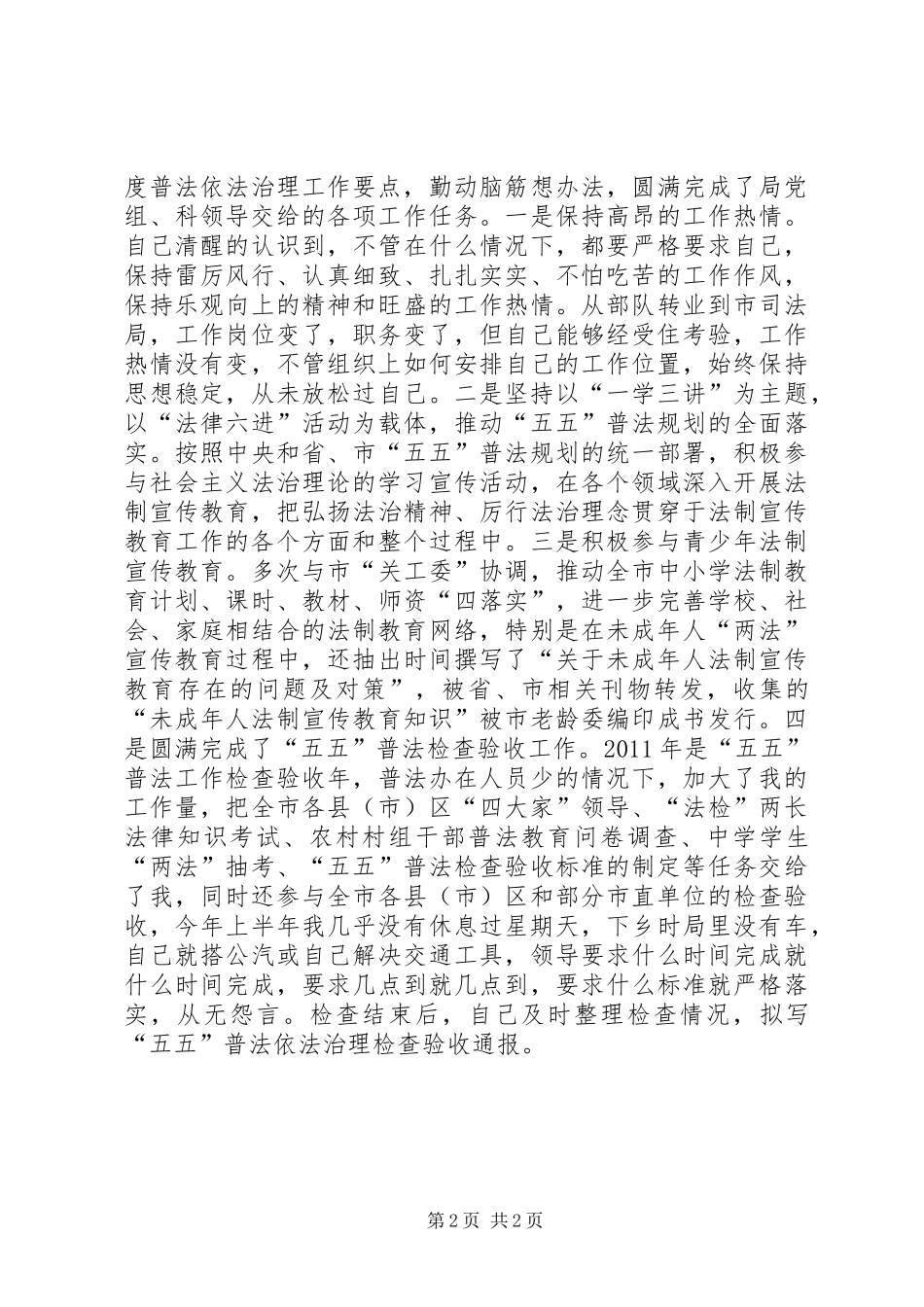 度普法依法治理工作要点，勤动脑筋想办法，圆满完成了局党组、科领导交给的各项工作任务。一是保持高昂的工作热情。自己清醒的认识到，不管在什么情况下，都要严格要求自己，保持雷厉风行、认真细致、扎扎实实、不怕吃苦的工作作风，保持乐观向上的精神和旺盛的工作热情。从部队转业到市司法局，工作岗位变了，职务变了，但自己能够经受住考验，工作热情没有变，不管组织上如何安排自己的工作位置，始终保持思想稳定，从未放松过自己。二是坚持以“一学三讲”为主题，以“法律六进”活动为载体，推动“五五”普法规划的全面落实。按照中央和省、市“五五”普法规划的统一部署，积极参与社会主义法治理论的学习宣传活动，在各个领域深入开展法制宣传教育，把弘扬法治精神、厉行法治理念贯穿于法制宣传教育工作的各个方面和整个过程中。三是积极参与青少年法制宣传教育。多次与市“关工委”协调，推动全市中小学法制教育计划、课时、教材、师资“四落实”，进一步完善学校、社会、家庭相结合的法制教育网络，特别是在未成年人“两法”宣传教育过程中，还抽出时间撰写了“关于未成年人法制宣传教育存在的问题及对策”，被省、市相关刊物转发，收集的“未成年人法制宣传教育知识”被市老龄委编印成书发行。四是圆满完成了“五五”普法检查验收工作。2011年是“五五”普法工作检查验收年，普法办在人员少的情况下，加大了我的工作量，把全市各县（市）区“四大家”领导、“法检”两长法律知识考试、农村村组干部普法教育问卷调查、中学学生“两法”抽考、“五五”普法检查验收标准的制定等任务交给了我，同时还参与全市各县（市）区和部分市直单位的检查验收，今年上半年我几乎没有休息过星期天，下乡时局里没有车，自己就搭公汽或自己解决交通工具，领导要求什么时间完成就什么时间完成，要求几点到就几点到，要求什么标准就严格落实，从无怨言。检查结束后，自己及时整理检查情况，拟写“五五”普法依法治理检查验收通报。

第2页 共2页